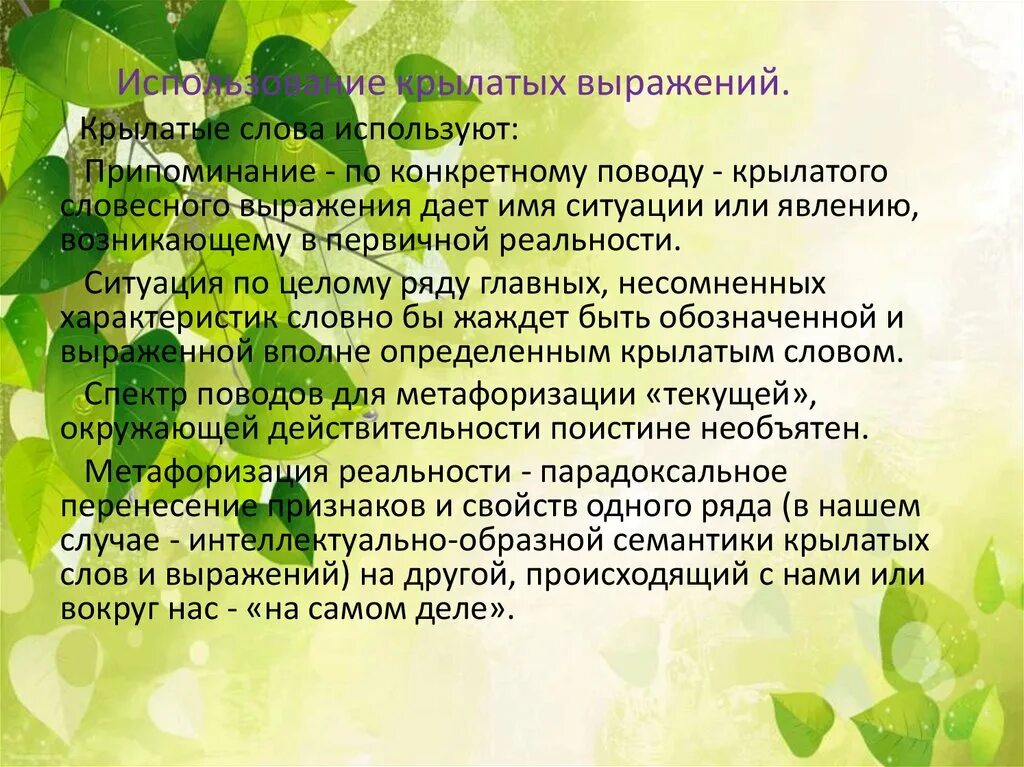 Использование крылатых выражений.

Крылатые слова используют:

Припоминание - по конкретному поводу - крылатого словесного выражения дает имя ситуации или явлению, возникающему в первичной реальности.

Ситуация по целому ряду главных, несомненных характеристик словно бы жаждет быть обозначенной и выраженной вполне определенным крылатым словом.

Спектр поводов для метафоризации «текущей», окружающей действительности поистине необъятен.

Метафоризация реальности - парадоксальное перенесение признаков и свойств одного ряда (в нашем случае - интеллектуально-образной семантики крылатых слов и выражений) на другой, происходящий с нами или вокруг нас - «на самом деле».